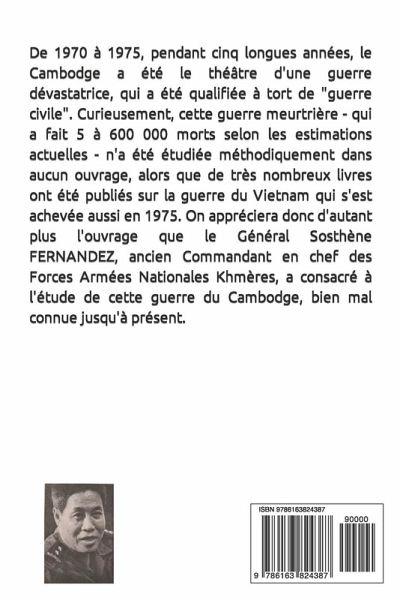 De 1970 à 1975, pendant cinq longues années, le Cambodge a été le théâtre d'une guerre dévastatrice, qui a été qualifiée à tort de "guerre civile". Curieusement, cette guerre meurtrière - qui a fait 5 à 600 000 morts selon les estimations actuelles - n'a été étudiée méthodiquement dans aucun ouvrage, alors que de très nombreux livres ont été publiés sur la guerre du Vietnam qui s'est achevée aussi en 1975. On appréciera donc d'autant plus l'ouvrage que le Général Sosthène FERNANDEZ, ancien Commandant en chef des Forces Armées Nationales Khmères, a consacré à l'étude de cette guerre du Cambodge, bien mal connue jusqu'à présent.

ISBN 9786163824387

90000

9 786163 824387